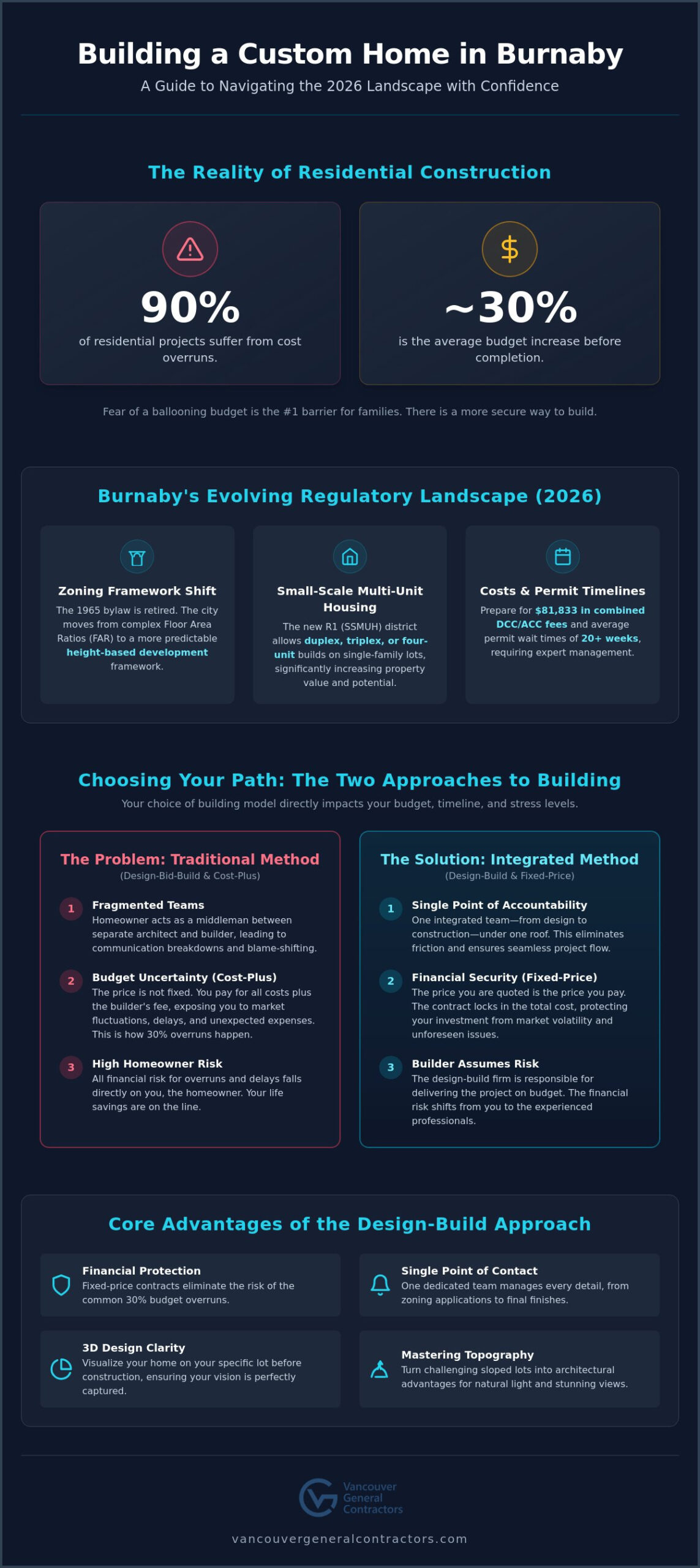 Building a Custom Home in Burnaby

A Guide to Navigating the 2026 Landscape with Confidence

The Reality of Residential Construction

90%

of residential projects suffer from cost overruns.

~30%

is the average budget increase before completion.

Fear of a ballooning budget is the #1 barrier for families. There is a more secure way to build.

Burnaby's Evolving Regulatory Landscape (2026)

Zoning Framework Shift

The 1965 bylaw is retired. The city moves from complex Floor Area Ratios (FAR) to a more predictable height-based development framework.

Small-Scale Multi-Unit Housing

The new R1 (SSMUH) district allows duplex, triplex, or four-unit builds on single-family lots, significantly increasing property value and potential.

Costs & Permit Timelines

Prepare for $81,833 in combined DCC/ACC fees and average permit wait times of 20+ weeks, requiring expert management.

Choosing Your Path: The Two Approaches to Building

Your choice of building model directly impacts your budget, timeline, and stress levels.

The Problem: Traditional Method

(Design-Bid-Build & Cost-Plus)

1 Fragmented Teams
Homeowner acts as a middleman between separate architect and builder, leading to communication breakdowns and blame-shifting.

2 Budget Uncertainty (Cost-Plus)
The price is not fixed. You pay for all costs plus the builder's fee, exposing you to market fluctuations, delays, and unexpected expenses. This is how 30% overruns happen.

3 High Homeowner Risk
All financial risk for overruns and delays falls directly on you, the homeowner. Your life savings are on the line.

The Solution: Integrated Method

(Design-Build & Fixed-Price)

1 Single Point of Accountability
One integrated team—from design to construction—under one roof. This eliminates friction and ensures seamless project flow.

2 Financial Security (Fixed-Price)
The price you are quoted is the price you pay. The contract locks in the total cost, protecting your investment from market volatility and unforeseen issues.

3 Builder Assumes Risk
The design-build firm is responsible for delivering the project on budget. The financial risk shifts from you to the experienced professionals.

Core Advantages of the Design-Build Approach

Financial Protection
Fixed-price contracts eliminate the risk of the common 30% budget overruns.

Single Point of Contact
One dedicated team manages every detail, from zoning applications to final finishes.

3D Design Clarity
Visualize your home on your specific lot before construction, ensuring your vision is perfectly captured.

Mastering Topography
Turn challenging sloped lots into architectural advantages for natural light and stunning views.

Vancouver
General
Contractors

vancouvergeneralcontractors.com